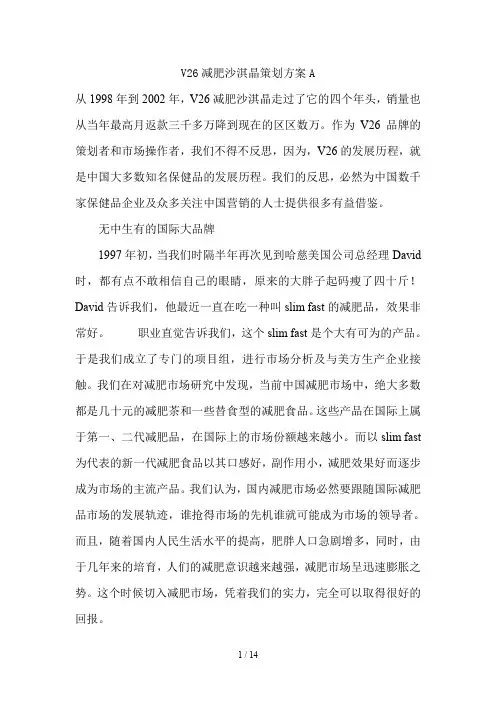 V26 减肥沙淇晶策划方案 A

从 1998 年到 2002 年，V26 减肥沙淇晶走过了它的四个年头，销量也从当年最高月返款三千多万降到现在的区区数万。作为 V26 品牌的策划者和市场操作者，我们不得不反思，因为，V26 的发展历程，就是中国大多数知名保健品的发展历程。我们的反思，必然为中国数千家保健品企业及众多关注中国营销的人士提供很多有益借鉴。

无中生有的国际大品牌

1997 年初，当我们时隔半年再次见到哈慈美国公司总经理 David 时，都有点不敢相信自己的眼睛，原来的大胖子起码瘦了四十斤！David 告诉我们，他最近一直在吃一种叫 slim fast 的减肥品，效果非常好。　　职业直觉告诉我们，这个 slim fast 是个大有可为的产品。于是我们成立了专门的项目组，进行市场分析及与美方生产企业接触。我们在对减肥市场研究中发现，当前中国减肥市场中，绝大多数都是几十元的减肥茶和一些替食型的减肥食品。这些产品在国际上属于第一、二代减肥品，在国际上的市场份额越来越小。而以 slim fast 为代表的新一代减肥食品以其口感好，副作用小，减肥效果好而逐步成为市场的主流产品。我们认为，国内减肥市场必然要跟随国际减肥品市场的发展轨迹，谁抢得市场的先机谁就可能成为市场的领导者。而且，随着国内人民生活水平的提高，肥胖人口急剧增多，同时，由于几年来的培育，人们的减肥意识越来越强，减肥市场呈迅速膨胀之势。这个时候切入减肥市场，凭着我们的实力，完全可以取得很好的回报。

1 / 14